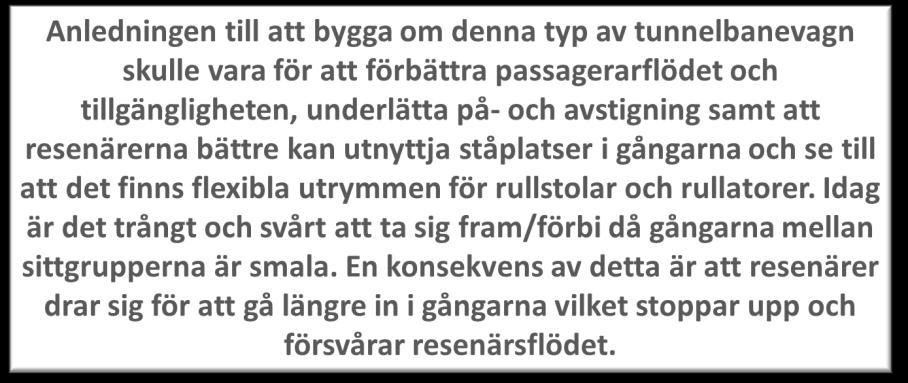 Anledningen till att bygga om denna typ av tunnelbanevagn skulle vara för att förbättra passagerarflödet och tillgängligheten, underlätta på- och avstigning samt att resenärerna bättre kan utnyttja ståplatser i gångarna och se till att det finns flexibla utrymmen för rullstolar och rullatorer. Idag är det trångt och svårt att ta sig fram/förbi då gångarna mellan sittgrupperna är smala. En konsekvens av detta är att resenärer drar sig för att gå längre in i gångarna vilket stoppar upp och försvårar resenärsflödet.